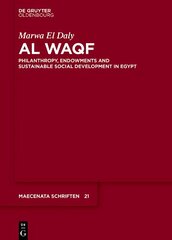 DE GRUYTER
OLDENBOURG

Marwa El Daly

AL WAQF

PHILANTHROPY, ENDOWMENTS AND SUSTAINABLE SOCIAL DEVELOPMENT IN EGYPT

MAECENATA SCHRIFTEN 21

DE
G